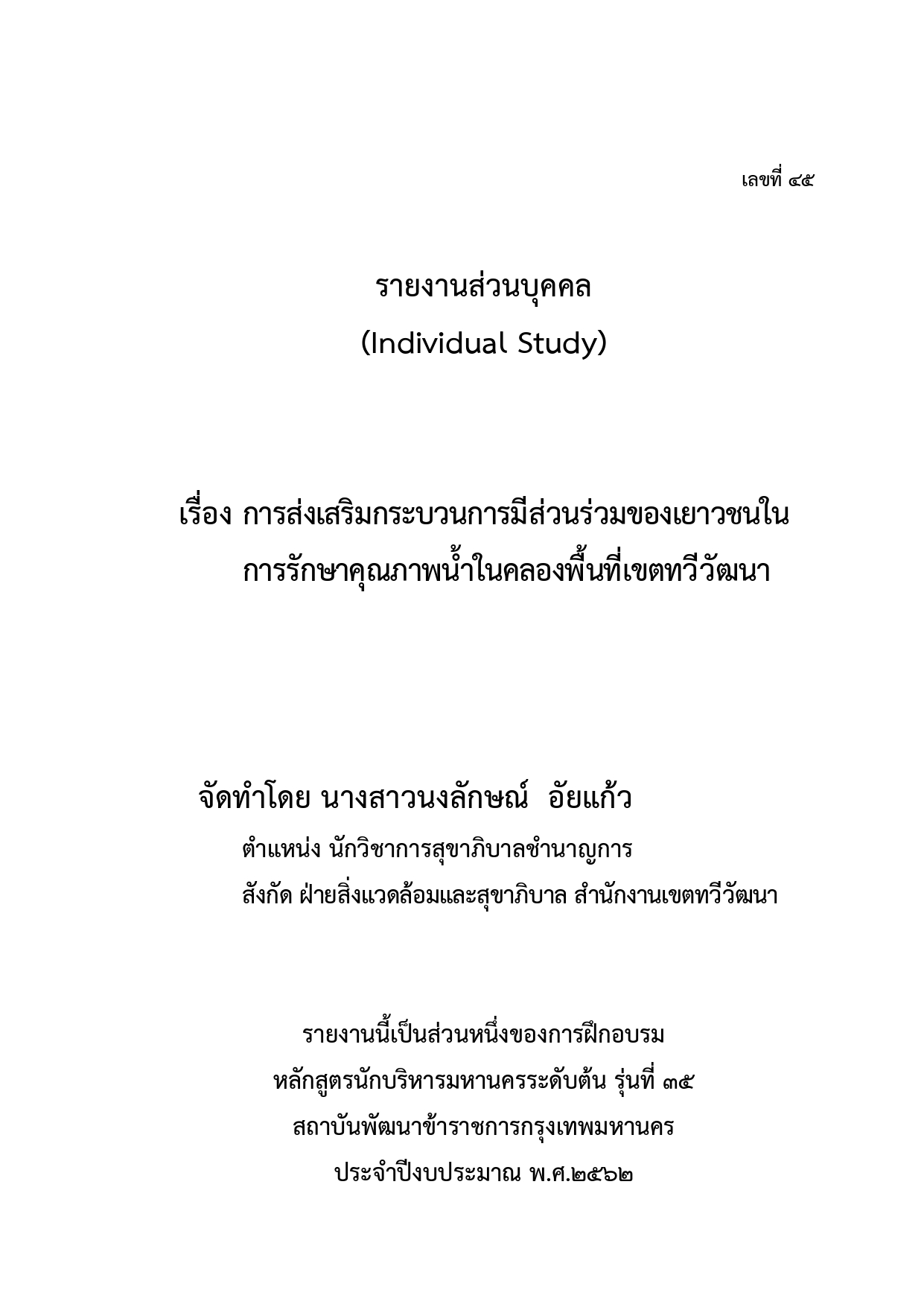 เลขที่ ๔๕

รายงานส่วนบุคคล

(Individual Study)

เรื่อง การส่งเสริมกระบวนการมีส่วนร่วมของเยาวชนในการรักษาคุณภาพน้ำในคลองพื้นที่เขตทวีวัฒนา

จัดทำโดย นางสาวนงลักษณ์ อัยแก้ว

ตำแหน่ง นักวิชาการสุขาภิบาลชำนาญการ

สังกัด ฝ่ายสิ่งแวดล้อมและสุขาภิบาล สำนักงานเขตทวีวัฒนา

รายงานนี้เป็นส่วนหนึ่งของการฝึกอบรม

หลักสูตรนักบริหารมหานครระดับต้น รุ่นที่ ๓๕

สถาบันพัฒนาข้าราชการกรุงเทพมหานคร

ประจำปีงบประมาณ พ.ศ.๒๕๖๒